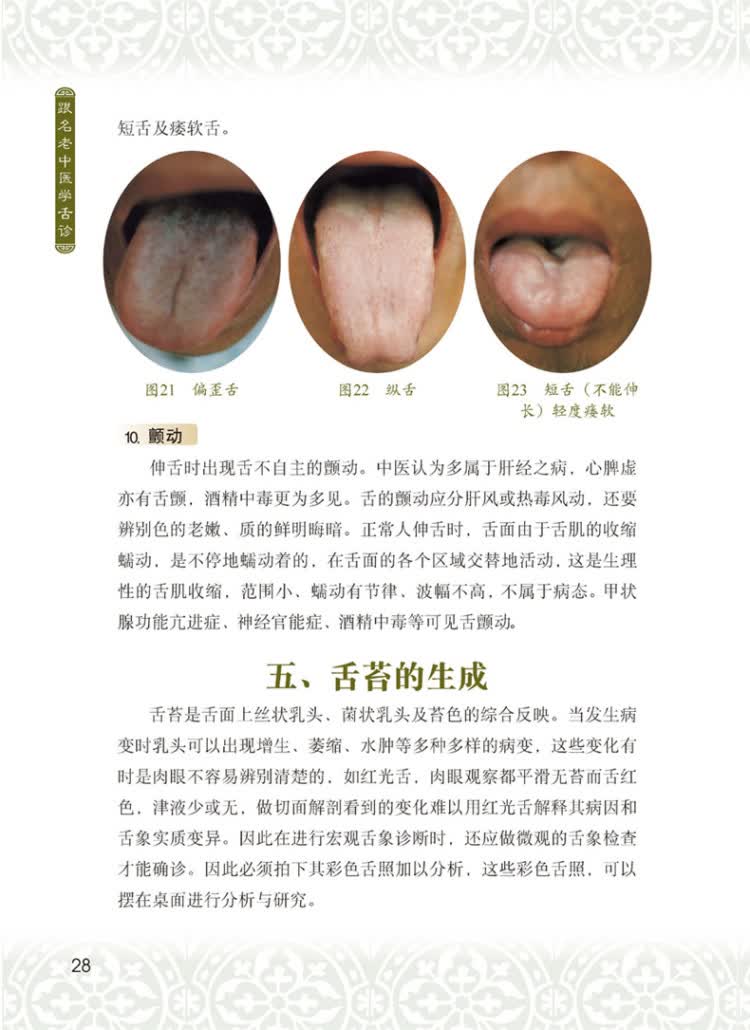 跟名老中医学舌诊

短舌及痿软舌。

图21 偏歪舌

图22 纵舌

图23 短舌（不能伸长）轻度痿软

10. 颤动

伸舌时出现舌不自主的颤动。中医认为多属于肝经之病，心脾虚亦有舌颤，酒精中毒更为多见。舌的颤动应分肝风或热毒风动，还要辨别色的老嫩、质的鲜明晦暗。正常人伸舌时，舌面由于舌肌的收缩蠕动，是不停地蠕动着的，在舌面的各个区域交替地活动，这是生理性的舌肌收缩，范围小、蠕动有节律、波幅不高，不属于病态。甲状腺功能亢进症、神经官能症、酒精中毒等可见舌颤动。

五、舌苔的生成

舌苔是舌面上丝状乳头、菌状乳头及苔色的综合反映。当发生病变时乳头可以出现增生、萎缩、水肿等多种多样的病变，这些变化有时是肉眼不容易辨别清楚的，如红光舌，肉眼观察都平滑无苔而舌红色，津液少或无，做切面解剖看到的变化难以用红光舌解释其病因和舌象实质变异。因此在进行宏观舌象诊断时，还应做微观的舌象检查才能确诊。因此必须拍下其彩色舌照加以分析，这些彩色舌照，可以摆在桌面进行分析与研究。

28